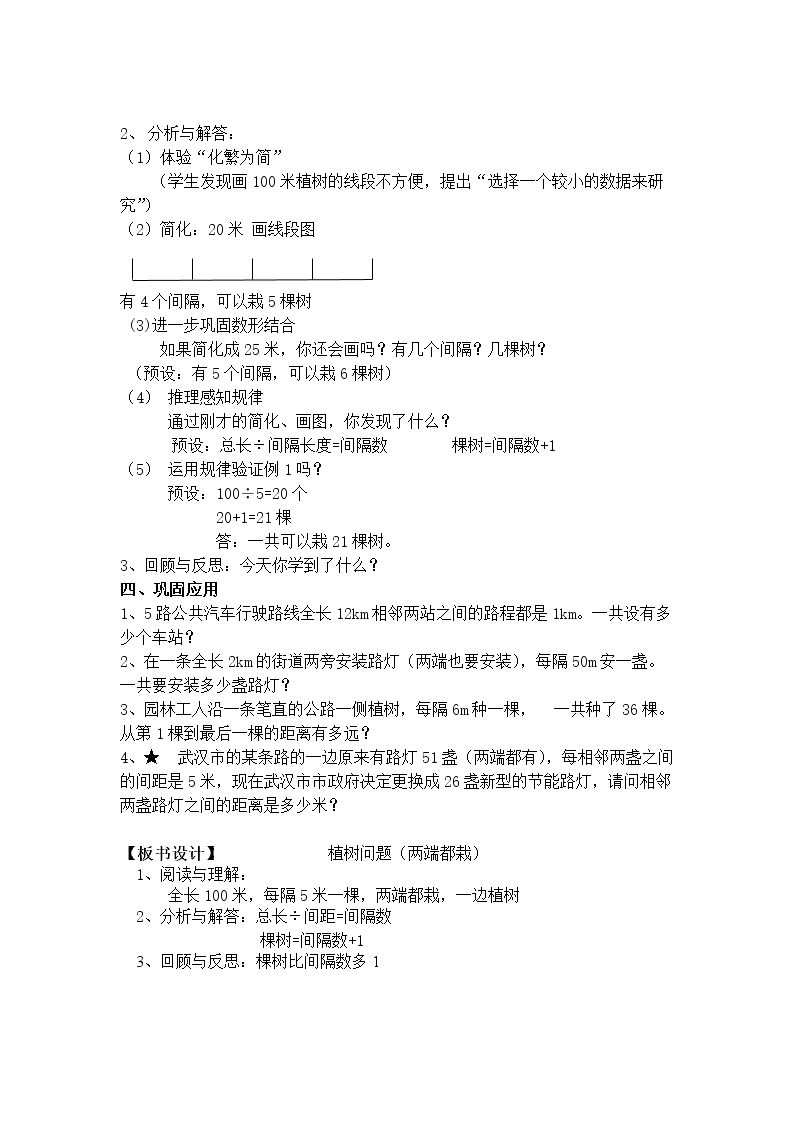 2、分析与解答：

（1）体验“化繁为简”

（学生发现画100米植树的线段不方便，提出“选择一个较小的数据来研究”）

（2）简化：20米 画线段图

有4个间隔，可以栽5棵树

(3)进一步巩固数形结合

如果简化成25米，你还会画吗？有几个间隔？几棵树？

（预设：有5个间隔，可以栽6棵树）

（4） 推理感知规律

通过刚才的简化、画图，你发现了什么？

预设：总长÷间隔长度=间隔数 棵树=间隔数+1

（5） 运用规律验证例1吗？

预设：100÷5=20个

20+1=21棵

答：一共可以栽21棵树。

3、回顾与反思：今天你学到了什么？

四、巩固应用

1、5路公共汽车行驶路线全长12km相邻两站之间的路程都是1km。一共设有多少个车站？

2、在一条全长2km的街道两旁安装路灯（两端也要安装），每隔50m安一盏。一共要安装多少盏路灯？

3、园林工人沿一条笔直的公路一侧植树，每隔6m种一棵， 一共种了36棵。从第1棵到最后一棵的距离有多远？

4、★ 武汉市的某条路的一边原来有路灯51盏（两端都有），每相邻两盏之间的间距是5米，现在武汉市市政府决定更换成26盏新型的节能路灯，请问相邻两盏路灯之间的距离是多少米？

【板书设计】 植树问题（两端都栽）

1、阅读与理解：

全长100米，每隔5米一棵，两端都栽，一边植树

2、分析与解答：总长÷间距=间隔数

棵树=间隔数+1

3、回顾与反思：棵树比间隔数多1